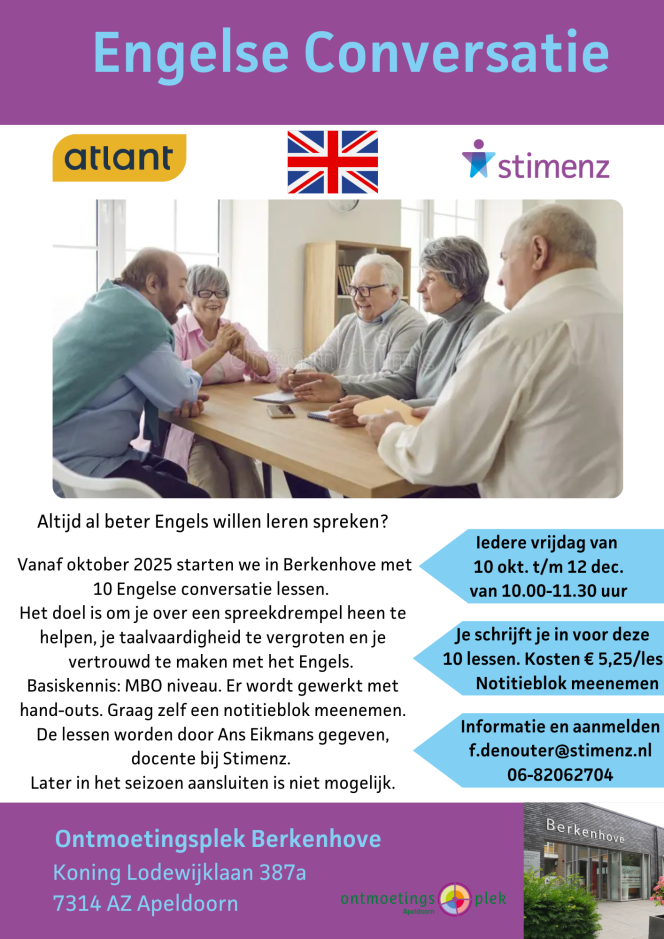 Engelse Conversatie

atlant

stimenz

Altijd al beter Engels willen leren spreken?

Vanaf oktober 2025 starten we in Berkenhove met 10 Engelse conversatie lessen.
Het doel is om je over een spreekdrempel heen te helpen, je taalvaardigheid te vergroten en je vertrouwd te maken met het Engels.
Basiskennis: MBO niveau. Er wordt gewerkt met hand-outs. Graag zelf een notitieblok meenemen.
De lessen worden door Ans Eikmans gegeven, docente bij Stimenz.
Later in het seizoen aansluiten is niet mogelijk.

Iedere vrijdag van 10 okt. t/m 12 dec. van 10.00-11.30 uur

Je schrijft je in voor deze 10 lessen. Kosten € 5,25/les Notitieblok meenemen

Informatie en aanmelden f.denouter@stimenz.nl 06-82062704

Ontmoetingsplek Berkenhove
Koning Lodewijklaan 387a
7314 AZ Apeldoorn

ontmoetings plek Apeldoorn

Berkenhove